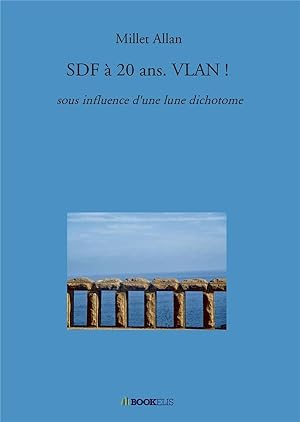 Millet Allan

SDF à 20 ans. VLAN !

sous influence d'une lune dichotome

BOOKELIS